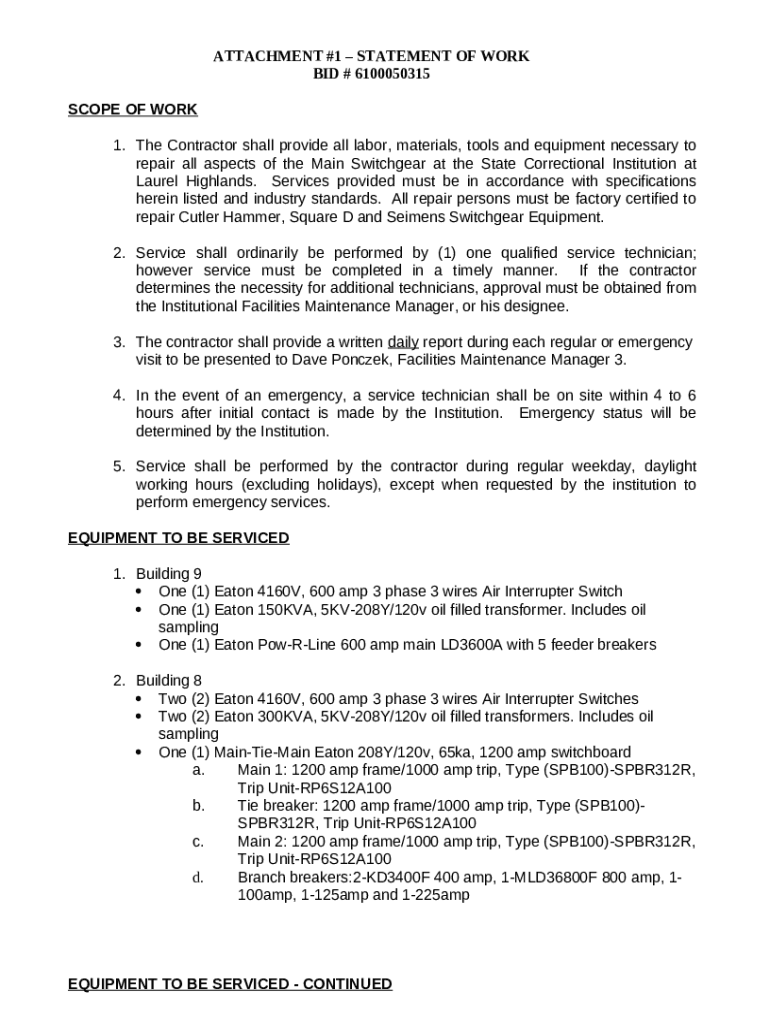 ATTACHMENT #1 – STATEMENT OF WORK
BID # 6100050315

SCOPE OF WORK

1. The Contractor shall provide all labor, materials, tools and equipment necessary to repair all aspects of the Main Switchgear at the State Correctional Institution at Laurel Highlands. Services provided must be in accordance with specifications herein listed and industry standards. All repair persons must be factory certified to repair Cutler Hammer, Square D and Seimens Switchgear Equipment.

2. Service shall ordinarily be performed by (1) one qualified service technician; however service must be completed in a timely manner. If the contractor determines the necessity for additional technicians, approval must be obtained from the Institutional Facilities Maintenance Manager, or his designee.

3. The contractor shall provide a written daily report during each regular or emergency visit to be presented to Dave Ponczek, Facilities Maintenance Manager 3.

4. In the event of an emergency, a service technician shall be on site within 4 to 6 hours after initial contact is made by the Institution. Emergency status will be determined by the Institution.

5. Service shall be performed by the contractor during regular weekday, daylight working hours (excluding holidays), except when requested by the institution to perform emergency services.

EQUIPMENT TO BE SERVICED

1. Building 9
• One (1) Eaton 4160V, 600 amp 3 phase 3 wires Air Interrupter Switch
• One (1) Eaton 150KVA, 5KV-208Y/120v oil filled transformer. Includes oil sampling
• One (1) Eaton Pow-R-Line 600 amp main LD3600A with 5 feeder breakers

2. Building 8
• Two (2) Eaton 4160V, 600 amp 3 phase 3 wires Air Interrupter Switches
• Two (2) Eaton 300KVA, 5KV-208Y/120v oil filled transformers. Includes oil sampling
• One (1) Main-Tie-Main Eaton 208Y/120v, 65ka, 1200 amp switchboard
a. Main 1: 1200 amp frame/1000 amp trip, Type (SPB100)-SPBR312R, Trip Unit-RP6S12A100
b. Tie breaker: 1200 amp frame/1000 amp trip, Type (SPB100)-SPBR312R, Trip Unit-RP6S12A100
c. Main 2: 1200 amp frame/1000 amp trip, Type (SPB100)-SPBR312R, Trip Unit-RP6S12A100
d. Branch breakers:2-KD3400F 400 amp, 1-MLD36800F 800 amp, 1-100amp, 1-125amp and 1-225amp

EQUIPMENT TO BE SERVICED - CONTINUED